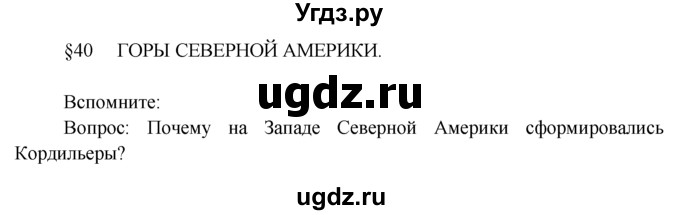 Угдз.ру

§40 ГОРЫ СЕВЕРНОЙ АМЕРИКИ.

ugdz.ru

Вспомните:

Вопрос: Почему на Западе Северной Америки сформировались Кордильеры?

ugdz.ru